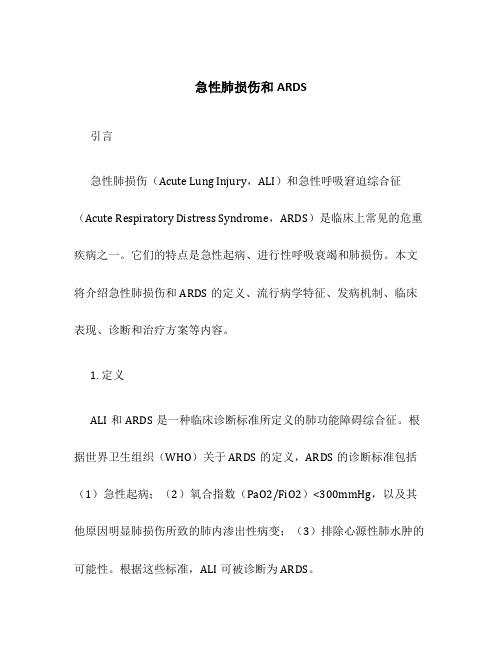 急性肺损伤和 ARDS

引言

急性肺损伤（Acute Lung Injury，ALI）和急性呼吸窘迫综合征（Acute Respiratory Distress Syndrome，ARDS）是临床上常见的危重疾病之一。它们的特点是急性起病、进行性呼吸衰竭和肺损伤。本文将介绍急性肺损伤和 ARDS 的定义、流行病学特征、发病机制、临床表现、诊断和治疗方案等内容。

1. 定义

ALI 和 ARDS 是一种临床诊断标准所定义的肺功能障碍综合征。根据世界卫生组织（WHO）关于 ARDS 的定义，ARDS 的诊断标准包括（1）急性起病；（2）氧合指数（PaO2/FiO2）<300mmHg，以及其他原因明显肺损伤所致的肺内渗出性病变；（3）排除心源性肺水肿的可能性。根据这些标准，ALI 可被诊断为 ARDS。